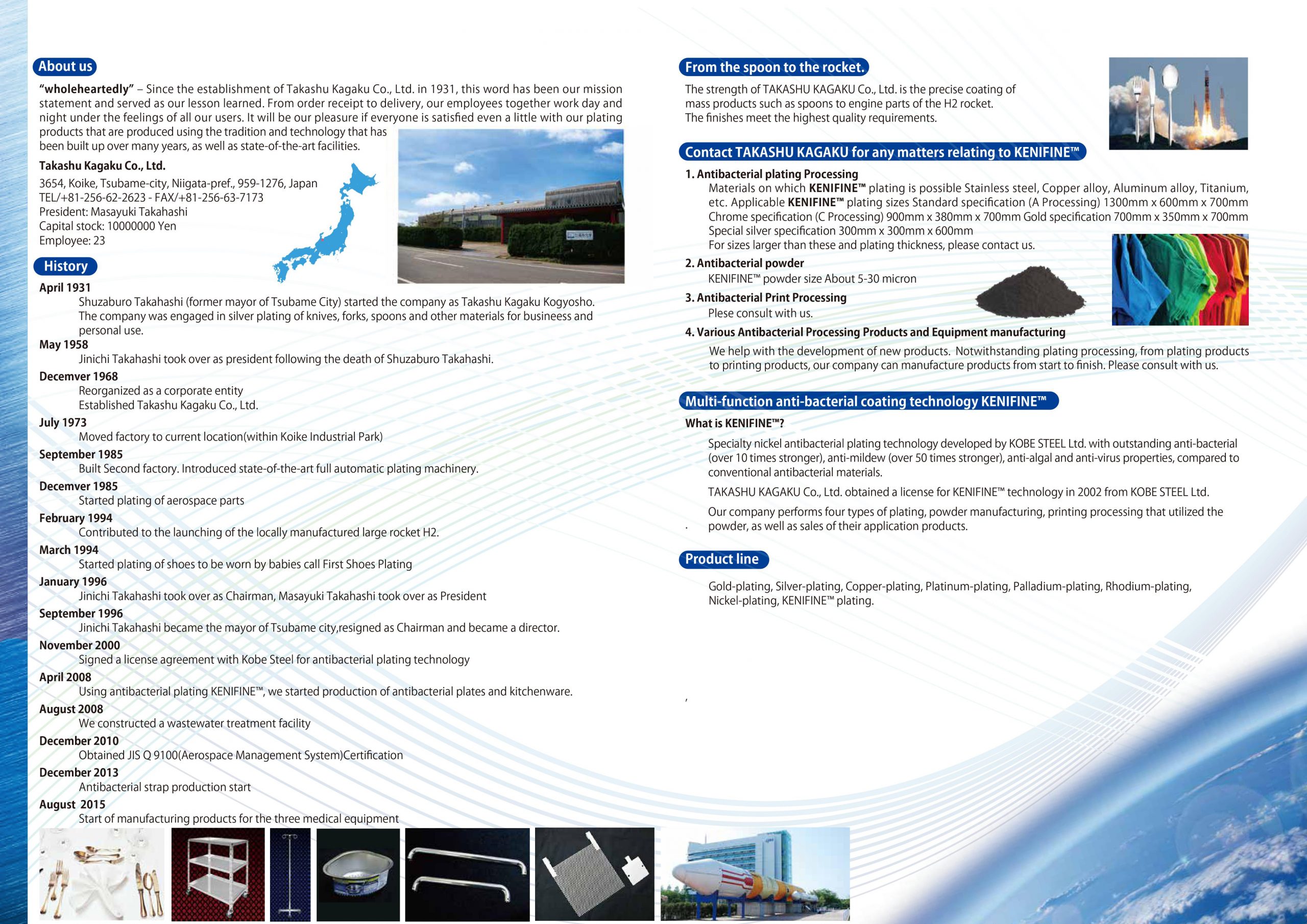 About us

"wholeheartedly" – Since the establishment of Takashu Kagaku Co., Ltd. in 1931, this word has been our mission statement and served as our lesson learned. From order receipt to delivery, our employees together work day and night under the feelings of all our users. It will be our pleasure if everyone is satisfied even a little with our plating products that are produced using the tradition and technology that has been built up over many years, as well as state-of-the-art facilities.

Takashu Kagaku Co., Ltd.

3654, Koike, Tsubame-city, Niigata-pref., 959-1276, Japan
TEL/+81-256-62-2623 - FAX/+81-256-63-7173
President: Masayuki Takahashi
Capital stock: 10000000 Yen
Employee: 23

History

April 1931
Shuzaburo Takahashi (former mayor of Tsubame City) started the company as Takashu Kagaku Kogyosho. The company was engaged in silver plating of knives, forks, spoons and other materials for busineess and personal use.
May 1958
Jinichi Takahashi took over as president following the death of Shuzaburo Takahashi.
Decemver 1968
Reorganized as a corporate entity
Established Takashu Kagaku Co., Ltd.
July 1973
Moved factory to current location(within Koike Industrial Park)
September 1985
Built Second factory. Introduced state-of-the-art full automatic plating machinery.
Decemver 1985
Started plating of aerospace parts
February 1994
Contributed to the launching of the locally manufactured large rocket H2.
March 1994
Started plating of shoes to be worn by babies call First Shoes Plating
January 1996
Jinichi Takahashi took over as Chairman, Masayuki Takahashi took over as President
September 1996
Jinichi Takahashi became the mayor of Tsubame city,resigned as Chairman and became a director.
November 2000
Signed a license agreement with Kobe Steel for antibacterial plating technology
April 2008
Using antibacterial plating KENIFINE™, we started production of antibacterial plates and kitchenware.
August 2008
We constructed a wastewater treatment facility
December 2010
Obtained JIS Q 9100(Aerospace Management System)Certification
December 2013
Antibacterial strap production start
August 2015
Start of manufacturing products for the three medical equipment

From the spoon to the rocket.

The strength of TAKASHU KAGAKU Co., Ltd. is the precise coating of mass products such as spoons to engine parts of the H2 rocket.
The finishes meet the highest quality requirements.

Contact TAKASHU KAGAKU for any matters relating to KENIFINE™

1. Antibacterial plating Processing
Materials on which KENIFINE™ plating is possible Stainless steel, Copper alloy, Aluminum alloy, Titanium, etc. Applicable KENIFINE™ plating sizes Standard specification (A Processing) 1300mm x 600mm x 700mm Chrome specification (C Processing) 900mm x 380mm x 700mm Gold specification 700mm x 350mm x 700mm Special silver specification 300mm x 300mm x 600mm
For sizes larger than these and plating thickness, please contact us.
2. Antibacterial powder
KENIFINE™ powder size About 5-30 micron
3. Antibacterial Print Processing
Plese consult with us.
4. Various Antibacterial Processing Products and Equipment manufacturing
We help with the development of new products. Notwithstanding plating processing, from plating products to printing products, our company can manufacture products from start to finish. Please consult with us.

Multi-function anti-bacterial coating technology KENIFINE™

What is KENIFINE™?

Specialty nickel antibacterial plating technology developed by KOBE STEEL Ltd. with outstanding anti-bacterial (over 10 times stronger), anti-mildew (over 50 times stronger), anti-algal and anti-virus properties, compared to conventional antibacterial materials.

TAKASHU KAGAKU Co., Ltd. obtained a license for KENIFINE™ technology in 2002 from KOBE STEEL Ltd.

Our company performs four types of plating, powder manufacturing, printing processing that utilized the powder, as well as sales of their application products.

Product line

Gold-plating, Silver-plating, Copper-plating, Platinum-plating, Palladium-plating, Rhodium-plating, Nickel-plating, KENIFINE™ plating.